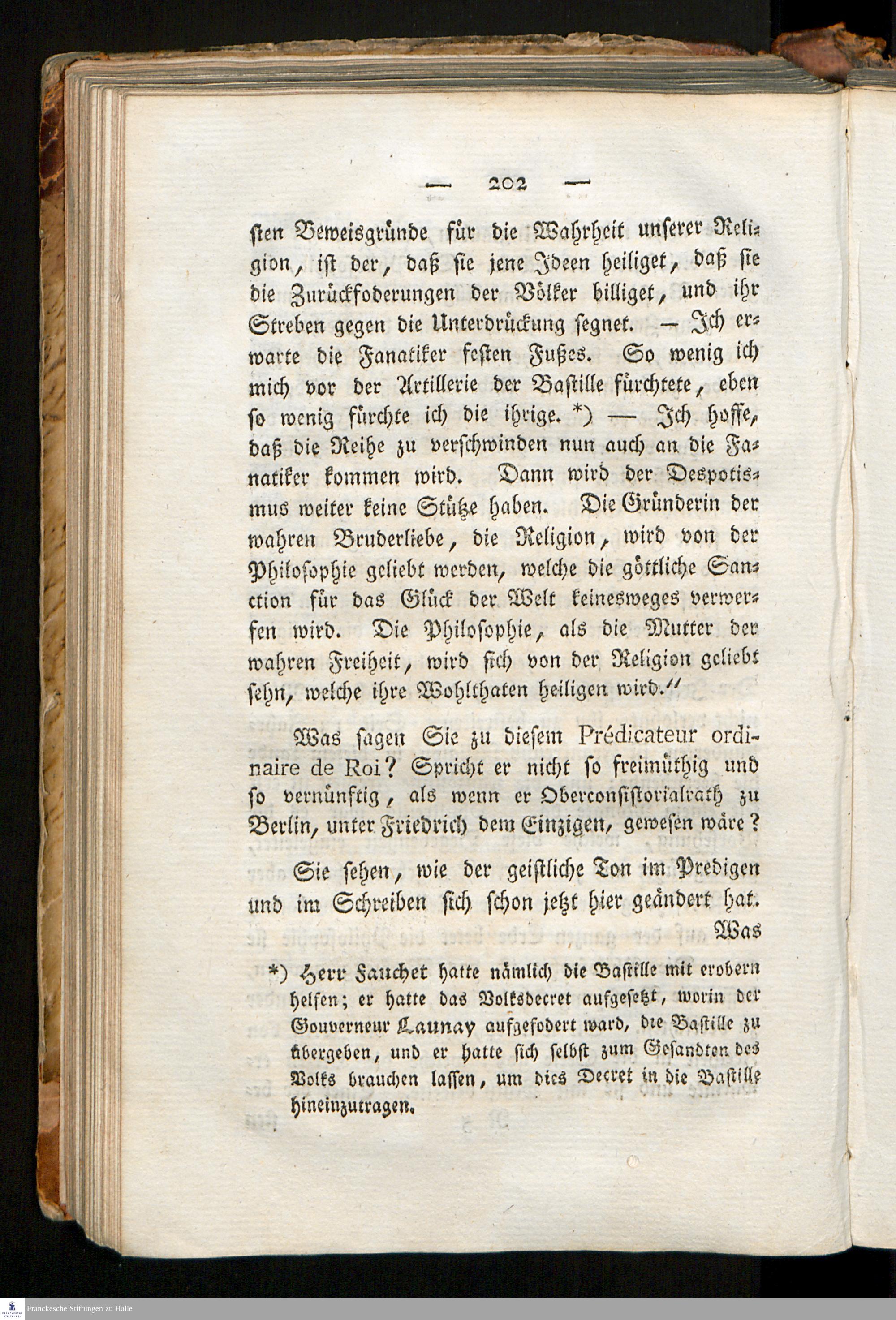 — 202 —

ſten Beweisgründe für die Wahrheit unſerer Religion, iſt der, daß ſie jene Ideen heiliget, daß ſie die Zurückfoderungen der Völker billiget, und ihr Streben gegen die Unterdrückung ſegnet. — Ich erwarte die Fanatiker feſten Fußes. So wenig ich mich vor der Artillerie der Baſtille fürchtete, eben ſo wenig fürchte ich die ihrige. *) — Ich hoffe, daß die Reihe zu verſchwinden nun auch an die Fanatiker kommen wird. Dann wird der Despotismus weiter keine Stütze haben. Die Gründerin der wahren Bruderliebe, die Religion, wird von der Philoſophie geliebt werden, welche die göttliche Sanction für das Glück der Welt keinesweges verwerfen wird. Die Philoſophie, als die Mutter der wahren Freiheit, wird ſich von der Religion geliebt ſehn, welche ihre Wohlthaten heiligen wird.“

Was ſagen Sie zu dieſem Prédicateur ordinaire de Roi? Spricht er nicht ſo freimüthig und ſo vernünftig, als wenn er Oberconſiſtorialrath zu Berlin, unter Friedrich dem Einzigen, geweſen wäre?

Sie ſehen, wie der geiſtliche Ton im Predigen und im Schreiben ſich ſchon jetzt hier geändert hat.

Was

*) Herr Fauchet hatte nämlich die Baſtille mit erobern helfen; er hatte das Volksdecret aufgeſetzt, worin der Gouverneur Launay aufgefodert ward, die Baſtille zu übergeben, und er hatte ſich ſelbſt zum Geſandten des Volks brauchen laſſen, um dies Decret in die Baſtille hineinzutragen.

Franckesche Stiftungen zu Halle